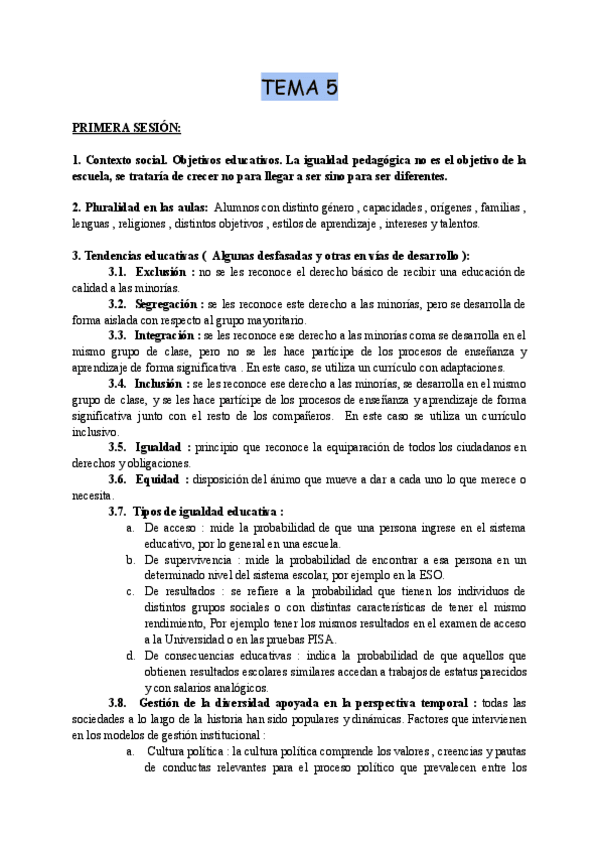 TEMA 5

PRIMERA SESIÓN:

1. Contexto social. Objetivos educativos. La igualdad pedagógica no es el objetivo de la escuela, se trataría de crecer no para llegar a ser sino para ser diferentes.

2. Pluralidad en las aulas: Alumnos con distinto género , capacidades , orígenes , familias , lenguas , religiones , distintos objetivos , estilos de aprendizaje , intereses y talentos.

3. Tendencias educativas ( Algunas desfasadas y otras en vías de desarrollo ):

3.1. Exclusión : no se les reconoce el derecho básico de recibir una educación de calidad a las minorías.

3.2. Segregación : se les reconoce este derecho a las minorías, pero se desarrolla de forma aislada con respecto al grupo mayoritario.

3.3. Integración : se les reconoce ese derecho a las minorías coma se desarrolla en el mismo grupo de clase, pero no se les hace partícipe de los procesos de enseñanza y aprendizaje de forma significativa . En este caso, se utiliza un currículo con adaptaciones.

3.4. Inclusión : se les reconoce ese derecho a las minorías, se desarrolla en el mismo grupo de clase, y se les hace partícipe de los procesos de enseñanza y aprendizaje de forma significativa junto con el resto de los compañeros. En este caso se utiliza un currículo inclusivo.

3.5. Igualdad : principio que reconoce la equiparación de todos los ciudadanos en derechos y obligaciones.

3.6. Equidad : disposición del ánimo que mueve a dar a cada uno lo que merece o necesita.

3.7. Tipos de igualdad educativa :

a. De acceso : mide la probabilidad de que una persona ingrese en el sistema educativo, por lo general en una escuela.

b. De supervivencia : mide la probabilidad de encontrar a esa persona en un determinado nivel del sistema escolar, por ejemplo en la ESO.

c. De resultados : se refiere a la probabilidad que tienen los individuos de distintos grupos sociales o con distintas características de tener el mismo rendimiento, Por ejemplo tener los mismos resultados en el examen de acceso a la Universidad o en las pruebas PISA.

d. De consecuencias educativas : indica la probabilidad de que aquellos que obtienen resultados escolares similares accedan a trabajos de estatus parecidos y con salarios analógicos.

3.8. Gestión de la diversidad apoyada en la perspectiva temporal : todas las sociedades a lo largo de la historia han sido populares y dinámicas. Factores que intervienen en los modelos de gestión institucional :

a. Cultura política : la cultura política comprende los valores , creencias y pautas de conductas relevantes para el proceso político que prevalecen entre los